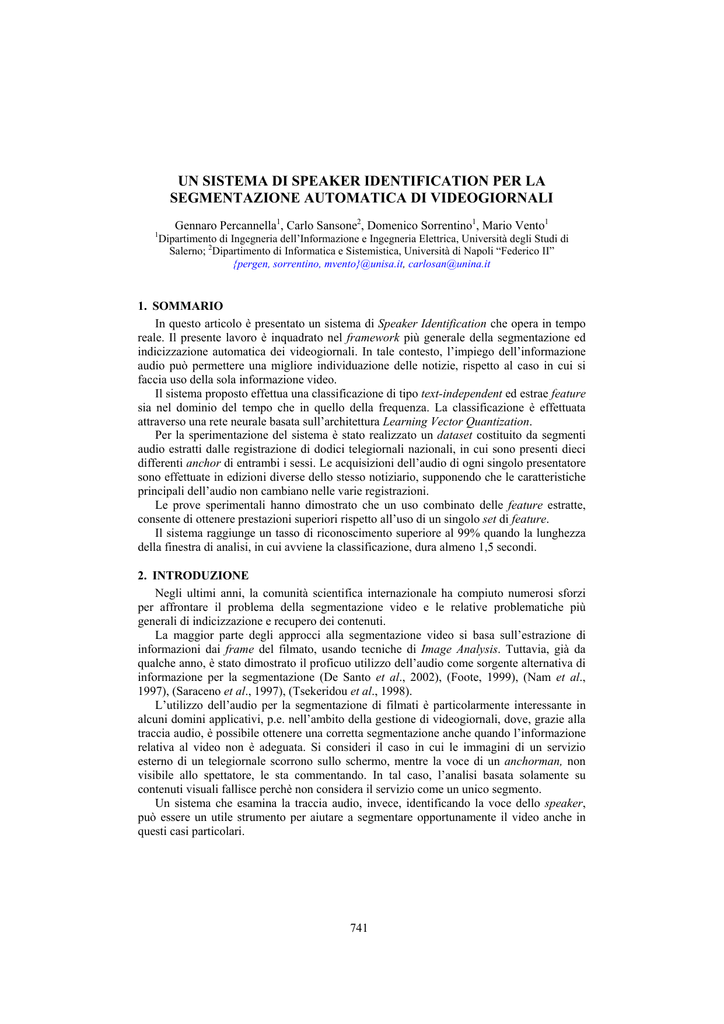 UN SISTEMA DI SPEAKER IDENTIFICATION PER LA SEGMENTAZIONE AUTOMATICA DI VIDEOGIORNALI

Gennaro Percannella$^1$, Carlo Sansone$^2$, Domenico Sorrentino$^1$, Mario Vento$^1$
$^1$Dipartimento di Ingegneria dell'Informazione e Ingegneria Elettrica, Università degli Studi di Salerno; $^2$Dipartimento di Informatica e Sistemistica, Università di Napoli "Federico II"
{pergen, sorrentino, mvento}@unisa.it, carlosan@unina.it

1. SOMMARIO

In questo articolo è presentato un sistema di Speaker Identification che opera in tempo reale. Il presente lavoro è inquadrato nel framework più generale della segmentazione ed indicizzazione automatica dei videogiornali. In tale contesto, l'impiego dell'informazione audio può permettere una migliore individuazione delle notizie, rispetto al caso in cui si faccia uso della sola informazione video.

Il sistema proposto effettua una classificazione di tipo text-independent ed estrae feature sia nel dominio del tempo che in quello della frequenza. La classificazione è effettuata attraverso una rete neurale basata sull'architettura Learning Vector Quantization.

Per la sperimentazione del sistema è stato realizzato un dataset costituito da segmenti audio estratti dalle registrazione di dodici telegiornali nazionali, in cui sono presenti dieci differenti anchor di entrambi i sessi. Le acquisizioni dell'audio di ogni singolo presentatore sono effettuate in edizioni diverse dello stesso notiziario, supponendo che le caratteristiche principali dell'audio non cambiano nelle varie registrazioni.

Le prove sperimentali hanno dimostrato che un uso combinato delle feature estratte, consente di ottenere prestazioni superiori rispetto all'uso di un singolo set di feature.

Il sistema raggiunge un tasso di riconoscimento superiore al 99% quando la lunghezza della finestra di analisi, in cui avviene la classificazione, dura almeno 1,5 secondi.

2. INTRODUZIONE

Negli ultimi anni, la comunità scientifica internazionale ha compiuto numerosi sforzi per affrontare il problema della segmentazione video e le relative problematiche più generali di indicizzazione e recupero dei contenuti.

La maggior parte degli approcci alla segmentazione video si basa sull'estrazione di informazioni dai frame del filmato, usando tecniche di Image Analysis. Tuttavia, già da qualche anno, è stato dimostrato il proficuo utilizzo dell'audio come sorgente alternativa di informazione per la segmentazione (De Santo et al., 2002), (Foote, 1999), (Nam et al., 1997), (Saraceno et al., 1997), (Tsekeridou et al., 1998).

L'utilizzo dell'audio per la segmentazione di filmati è particolarmente interessante in alcuni domini applicativi, p.e. nell'ambito della gestione di videogiornali, dove, grazie alla traccia audio, è possibile ottenere una corretta segmentazione anche quando l'informazione relativa al video non è adeguata. Si consideri il caso in cui le immagini di un servizio esterno di un telegiornale scorrono sullo schermo, mentre la voce di un anchorman, non visibile allo spettatore, le sta commentando. In tal caso, l'analisi basata solamente su contenuti visuali fallisce perchè non considera il servizio come un unico segmento.

Un sistema che esamina la traccia audio, invece, identificando la voce dello speaker, può essere un utile strumento per aiutare a segmentare opportunamente il video anche in questi casi particolari.

741